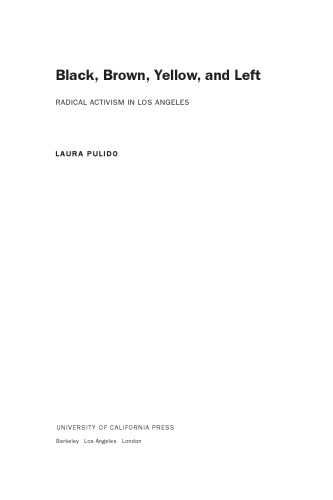 Black, Brown, Yellow, and Left

RADICAL ACTIVISM IN LOS ANGELES

LAURA PULIDO

UNIVERSITY OF CALIFORNIA PRESS

Berkeley Los Angeles London